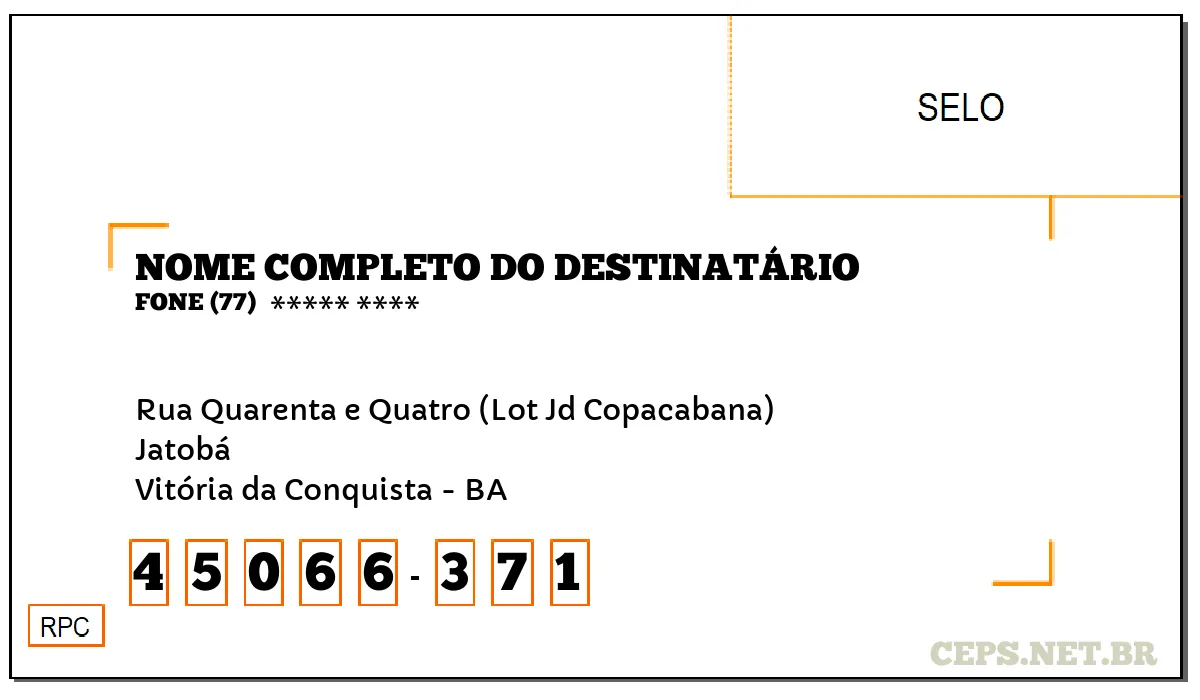 SELO

NOME COMPLETO DO DESTINATÁRIO
FONE (77) ***** ****

Rua Quarenta e Quatro (Lot Jd Copacabana)
Jatobá
Vitória da Conquista - BA

4 5 0 6 6 - 3 7 1

RPC

CEPS.NET.BR